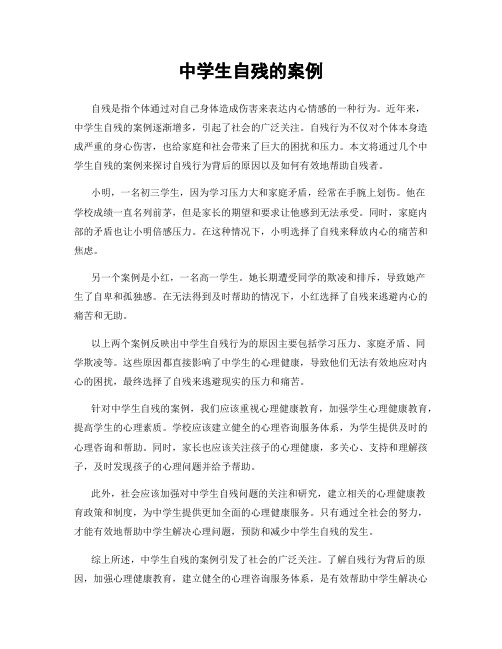 中学生自残的案例

自残是指个体通过对自己身体造成伤害来表达内心情感的一种行为。近年来，中学生自残的案例逐渐增多，引起了社会的广泛关注。自残行为不仅对个体本身造成严重的身心伤害，也给家庭和社会带来了巨大的困扰和压力。本文将通过几个中学生自残的案例来探讨自残行为背后的原因以及如何有效地帮助自残者。

小明，一名初三学生，因为学习压力大和家庭矛盾，经常在手腕上划伤。他在学校成绩一直名列前茅，但是家长的期望和要求让他感到无法承受。同时，家庭内部的矛盾也让小明倍感压力。在这种情况下，小明选择了自残来释放内心的痛苦和焦虑。

另一个案例是小红，一名高一学生。她长期遭受同学的欺凌和排斥，导致她产生了自卑和孤独感。在无法得到及时帮助的情况下，小红选择了自残来逃避内心的痛苦和无助。

以上两个案例反映出中学生自残行为的原因主要包括学习压力、家庭矛盾、同学欺凌等。这些原因都直接影响了中学生的心理健康，导致他们无法有效地应对内心的困扰，最终选择了自残来逃避现实的压力和痛苦。

针对中学生自残的案例，我们应该重视心理健康教育，加强学生心理健康教育，提高学生的心理素质。学校应该建立健全的心理咨询服务体系，为学生提供及时的心理咨询和帮助。同时，家长也应该关注孩子的心理健康，多关心、支持和理解孩子，及时发现孩子的心理问题并给予帮助。

此外，社会应该加强对中学生自残问题的关注和研究，建立相关的心理健康教育政策和制度，为中学生提供更加全面的心理健康服务。只有通过全社会的努力，才能有效地帮助中学生解决心理问题，预防和减少中学生自残的发生。

综上所述，中学生自残的案例引发了社会的广泛关注。了解自残行为背后的原因，加强心理健康教育，建立健全的心理咨询服务体系，是有效帮助中学生解决心